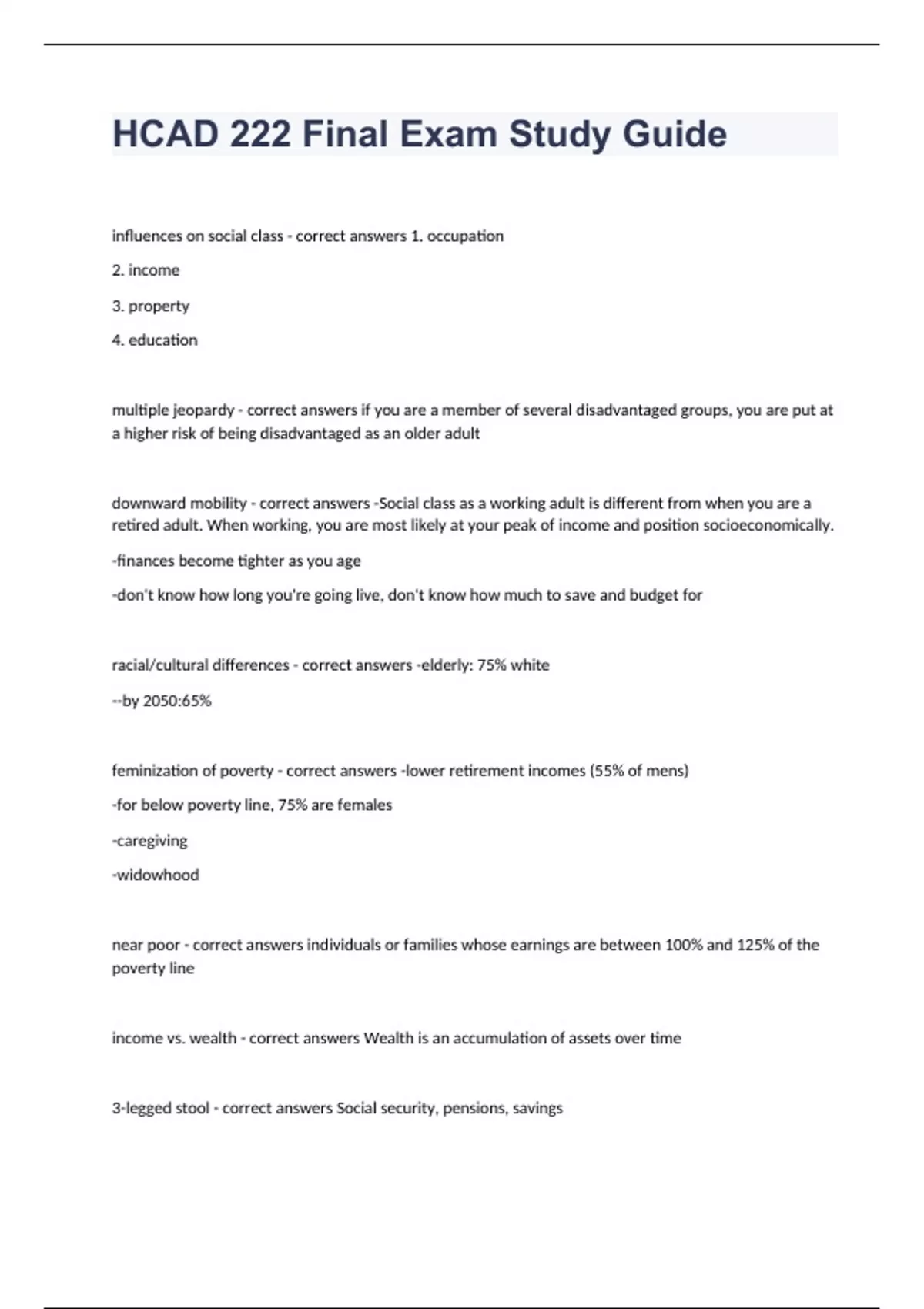 HCAD 222 Final Exam Study Guide

influences on social class - correct answers 1. occupation

2. income

3. property

4. education

multiple jeopardy - correct answers if you are a member of several disadvantaged groups, you are put at a higher risk of being disadvantaged as an older adult

downward mobility - correct answers -Social class as a working adult is different from when you are a retired adult. When working, you are most likely at your peak of income and position socioeconomically.

-finances become tighter as you age

-don't know how long you're going live, don't know how much to save and budget for

racial/cultural differences - correct answers -elderly: 75% white

--by 2050:65%

feminization of poverty - correct answers -lower retirement incomes (55% of mens)

-for below poverty line, 75% are females

-caregiving

-widowhood

near poor - correct answers individuals or families whose earnings are between 100% and 125% of the poverty line

income vs. wealth - correct answers Wealth is an accumulation of assets over time

3-legged stool - correct answers Social security, pensions, savings